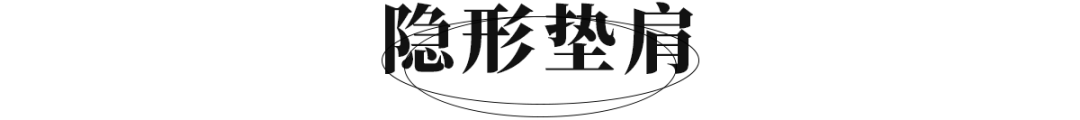 隐形垫肩